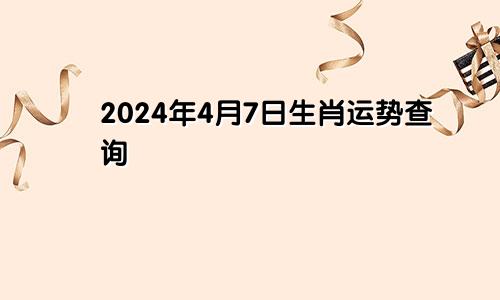 2024年4月7日生肖运势查询